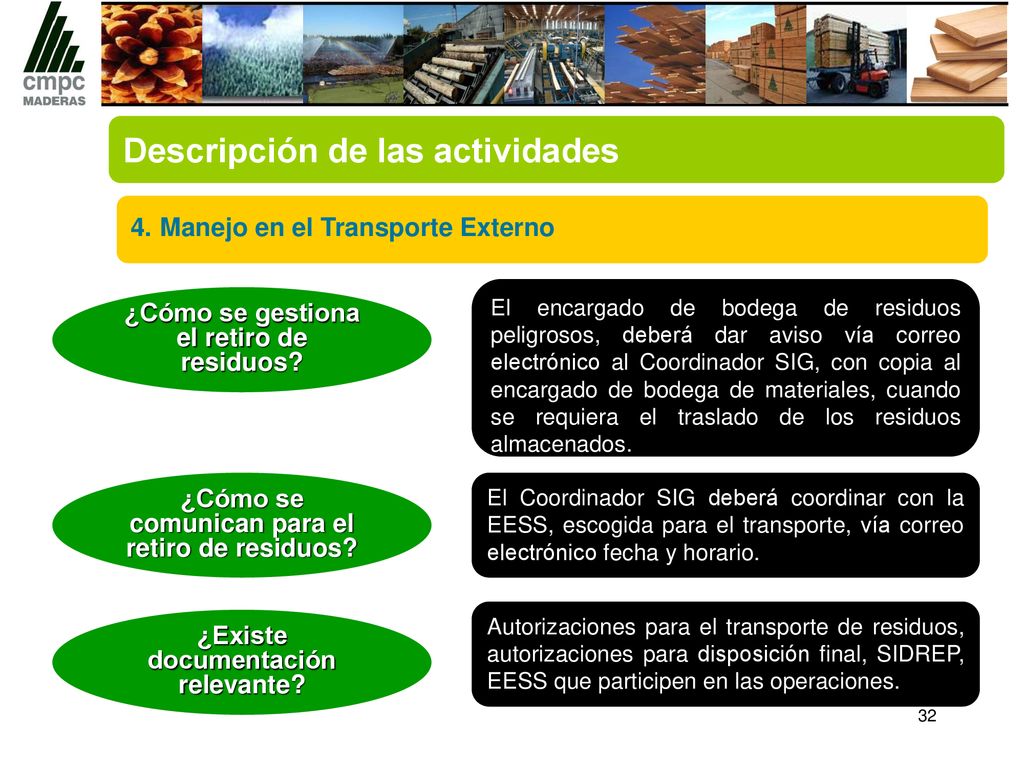 cmpc
MADERAS

Descripción de las actividades

4. Manejo en el Transporte Externo

¿Cómo se gestiona el retiro de residuos?

El encargado de bodega de residuos peligrosos, deberá dar aviso vía correo electrónico al Coordinador SIG, con copia al encargado de bodega de materiales, cuando se requiera el traslado de los residuos almacenados.

¿Cómo se comunican para el retiro de residuos?

El Coordinador SIG deberá coordinar con la EESS, escogida para el transporte, vía correo electrónico fecha y horario.

¿Existe documentación relevante?

Autorizaciones para el transporte de residuos, autorizaciones para disposición final, SIDREP, EESS que participen en las operaciones.

32